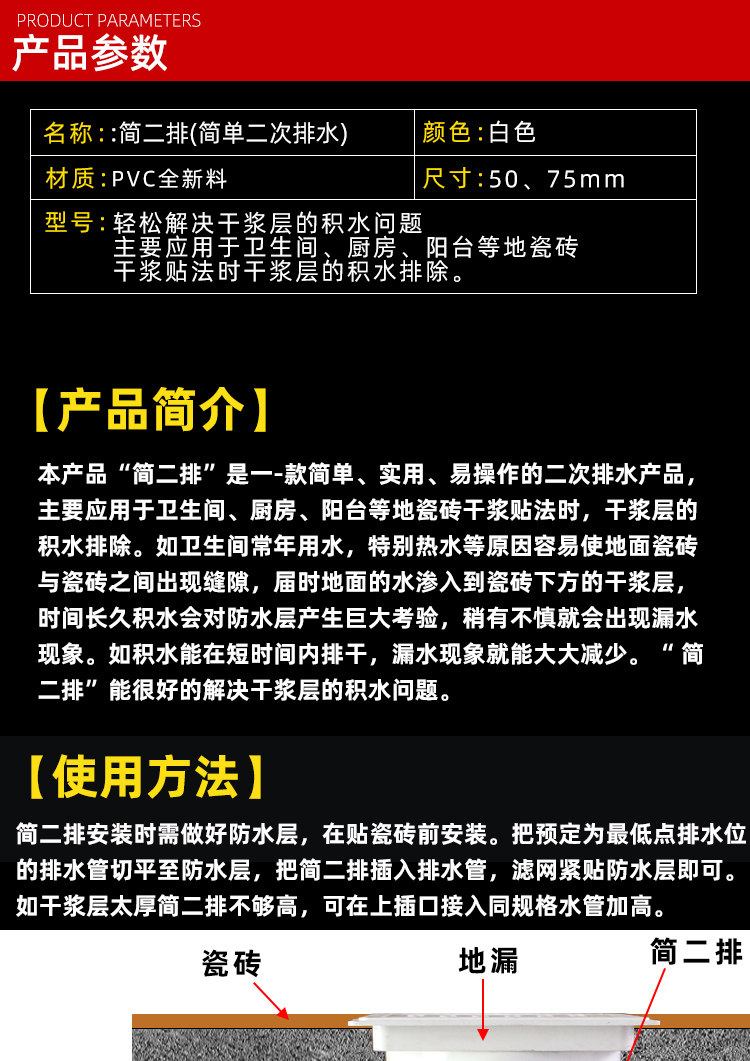 PRODUCT PARAMETERS
产品参数

名称::简二排(简单二次排水)
颜色:白色
材质:PVC全新料
尺寸:50、75mm
型号:轻松解决干浆层的积水问题
主要应用于卫生间、厨房、阳台等地瓷砖
干浆贴法时干浆层的积水排除。

【产品简介】

本产品“简二排”是一-款简单、实用、易操作的二次排水产品，主要应用于卫生间、厨房、阳台等地瓷砖干浆贴法时，干浆层的积水排除。如卫生间常年用水，特别热水等原因容易使地面瓷砖与瓷砖之间出现缝隙，届时地面的水渗入到瓷砖下方的干浆层，时间长久积水会对防水层产生巨大考验，稍有不慎就会出现漏水现象。如积水能在短时间内排干，漏水现象就能大大减少。“简二排”能很好的解决干浆层的积水问题。

【使用方法】

简二排安装时需做好防水层，在贴瓷砖前安装。把预定为最低点排水位的排水管切平至防水层，把简二排插入排水管，滤网紧贴防水层即可。如干浆层太厚简二排不够高，可在上插口接入同规格水管加高。

瓷砖
地漏
简二排